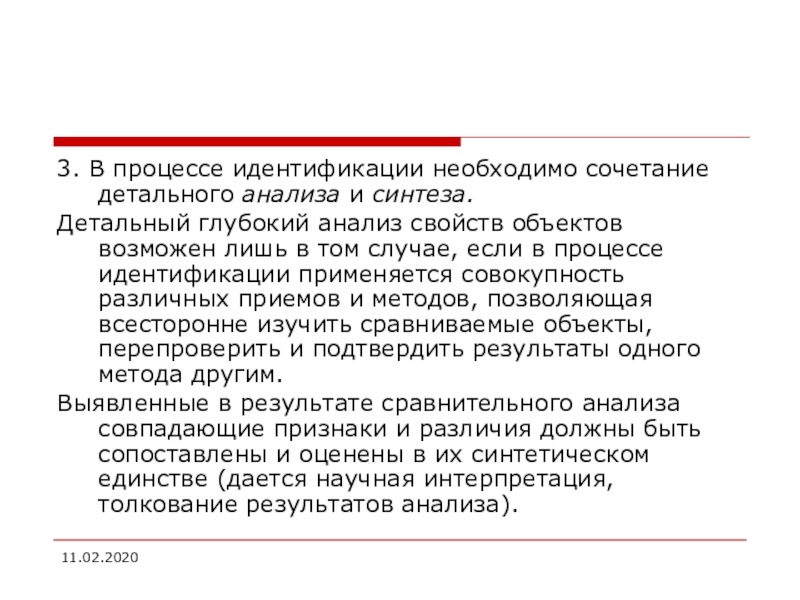 3. В процессе идентификации необходимо сочетание детального анализа и синтеза.

Детальный глубокий анализ свойств объектов возможен лишь в том случае, если в процессе идентификации применяется совокупность различных приемов и методов, позволяющая всесторонне изучить сравниваемые объекты, перепроверить и подтвердить результаты одного метода другим.

Выявленные в результате сравнительного анализа совпадающие признаки и различия должны быть сопоставлены и оценены в их синтетическом единстве (дается научная интерпретация, толкование результатов анализа).

11.02.2020